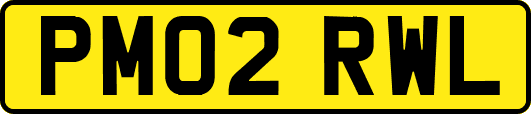 PM02 RWL